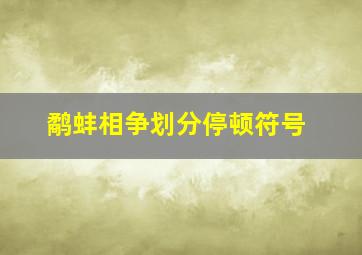 鹬蚌相争划分停顿符号